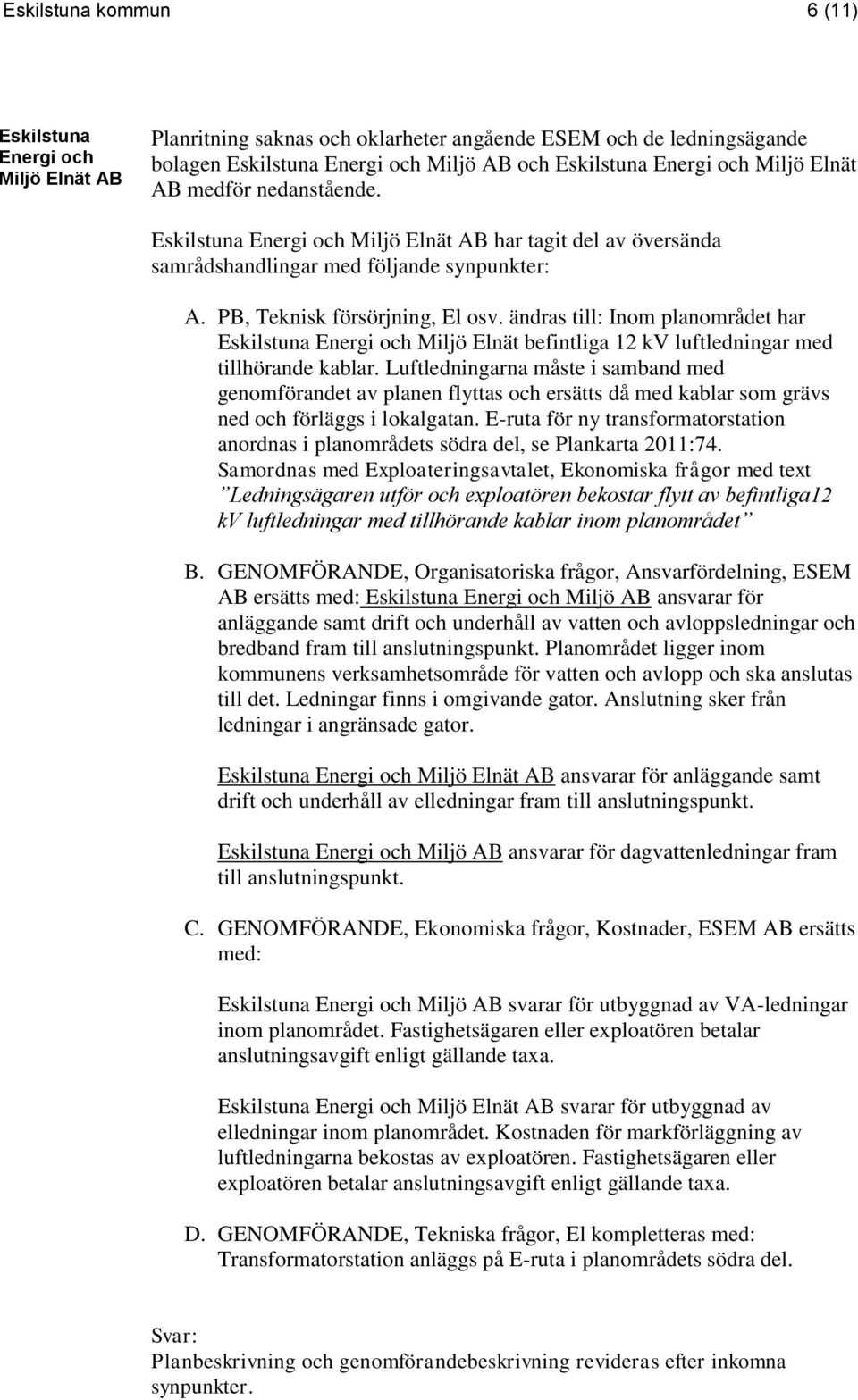 Eskilstuna kommun 6 (11)

Eskilstuna Energi och Miljö Elnät AB

Planritning saknas och oklarheter angående ESEM och de ledningsägande bolagen Eskilstuna Energi och Miljö AB och Eskilstuna Energi och Miljö Elnät AB medför nedanstående.

Eskilstuna Energi och Miljö Elnät AB har tagit del av översända samrådshandlingar med följande synpunkter:

A. PB, Teknisk försörjning, El osv. ändras till: Inom planområdet har Eskilstuna Energi och Miljö Elnät befintliga 12 kV luftledningar med tillhörande kablar. Luftledningarna måste i samband med genomförandet av planen flyttas och ersätts då med kablar som grävs ned och förläggs i lokalgatan. E-ruta för ny transformatorstation anordnas i planområdets södra del, se Plankarta 2011:74. Samordnas med Exploateringsavtalet, Ekonomiska frågor med text ”Ledningsägaren utför och exploatören bekostar flytt av befintliga12 kV luftledningar med tillhörande kablar inom planområdet”

B. GENOMFÖRANDE, Organisatoriska frågor, Ansvarfördelning, ESEM AB ersätts med: Eskilstuna Energi och Miljö AB ansvarar för anläggande samt drift och underhåll av vatten och avloppsledningar och bredband fram till anslutningspunkt. Planområdet ligger inom kommunens verksamhetsområde för vatten och avlopp och ska anslutas till det. Ledningar finns i omgivande gator. Anslutning sker från ledningar i angränsade gator.

Eskilstuna Energi och Miljö Elnät AB ansvarar för anläggande samt drift och underhåll av elledningar fram till anslutningspunkt.

Eskilstuna Energi och Miljö AB ansvarar för dagvattenledningar fram till anslutningspunkt.

C. GENOMFÖRANDE, Ekonomiska frågor, Kostnader, ESEM AB ersätts med:

Eskilstuna Energi och Miljö AB svarar för utbyggnad av VA-ledningar inom planområdet. Fastighetsägaren eller exploatören betalar anslutningsavgift enligt gällande taxa.

Eskilstuna Energi och Miljö Elnät AB svarar för utbyggnad av elledningar inom planområdet. Kostnaden för markförläggning av luftledningarna bekostas av exploatören. Fastighetsägaren eller exploatören betalar anslutningsavgift enligt gällande taxa.

D. GENOMFÖRANDE, Tekniska frågor, El kompletteras med: Transformatorstation anläggs på E-ruta i planområdets södra del.

Svar:
Planbeskrivning och genomförandebeskrivning revideras efter inkomna synpunkter.